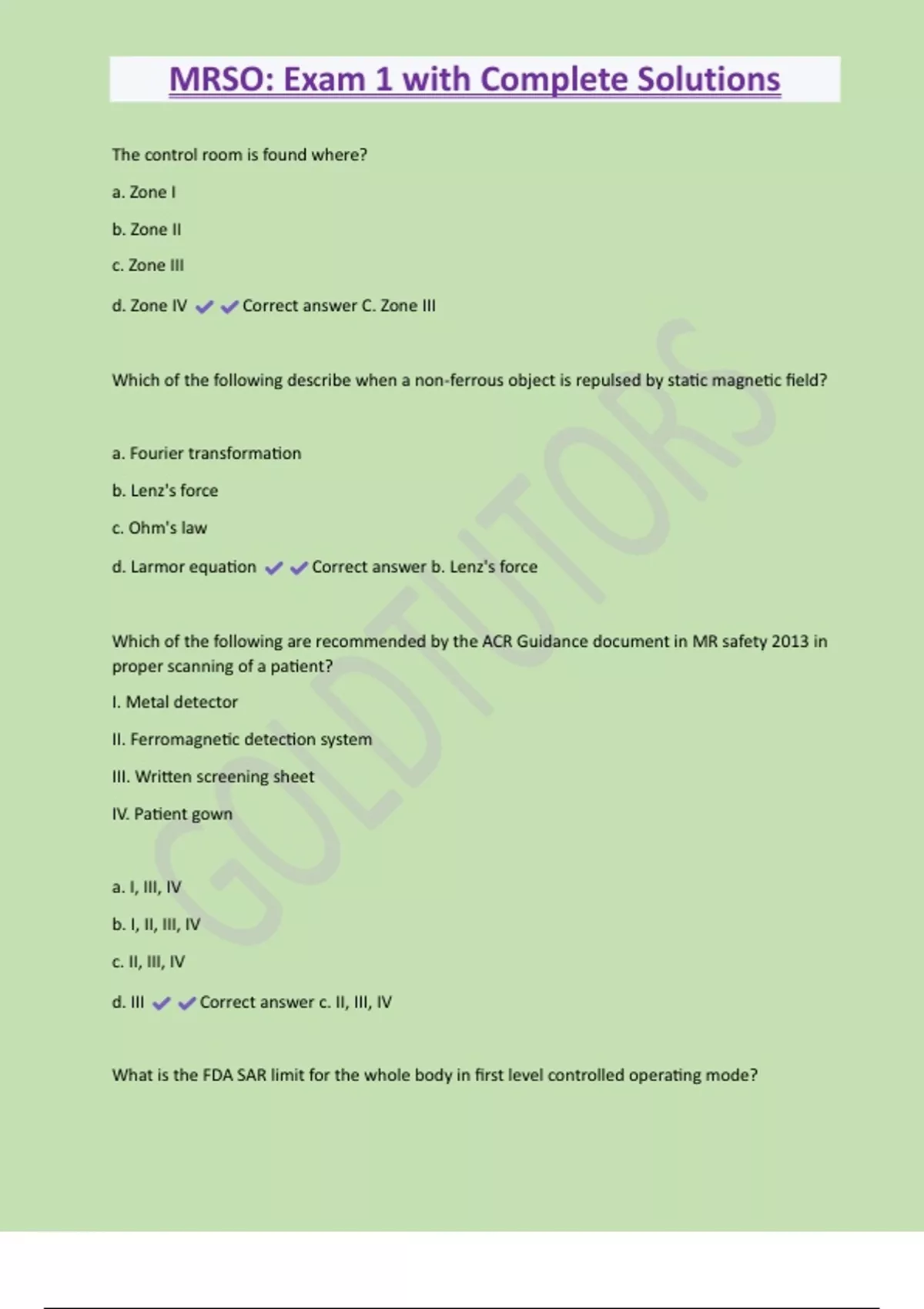 MRSO: Exam 1 with Complete Solutions

The control room is found where?

a. Zone I

b. Zone II

c. Zone III

d. Zone IV ✔✔Correct answer C. Zone III

Which of the following describe when a non-ferrous object is repulsed by static magnetic field?

a. Fourier transformation

b. Lenz's force

c. Ohm's law

d. Larmor equation ✔✔Correct answer b. Lenz's force

Which of the following are recommended by the ACR Guidance document in MR safety 2013 in proper scanning of a patient?

I. Metal detector

II. Ferromagnetic detection system

III. Written screening sheet

IV. Patient gown

a. I, III, IV

b. I, II, III, IV

c. II, III, IV

d. III ✔✔Correct answer c. II, III, IV

What is the FDA SAR limit for the whole body in first level controlled operating mode?

GOLDTUTORS